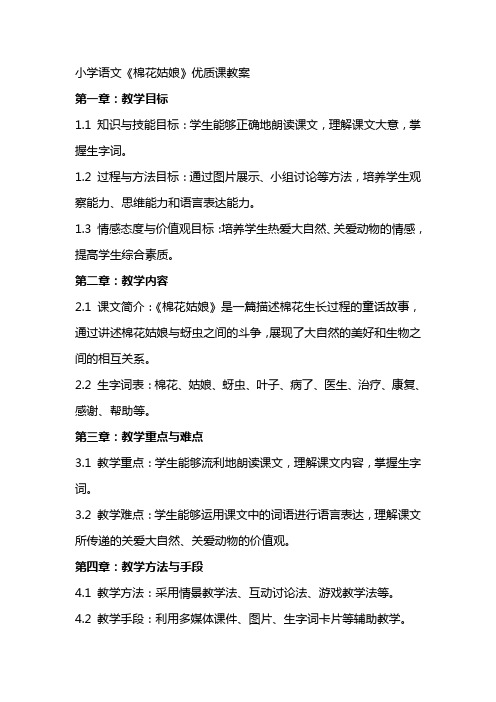 小学语文《棉花姑娘》优质课教案

第一章：教学目标

1.1 知识与技能目标：学生能够正确地朗读课文，理解课文大意，掌握生字词。

1.2 过程与方法目标：通过图片展示、小组讨论等方法，培养学生观察能力、思维能力和语言表达能力。

1.3 情感态度与价值观目标：培养学生热爱大自然、关爱动物的情感，提高学生综合素质。

第二章：教学内容

2.1 课文简介：《棉花姑娘》是一篇描述棉花生长过程的童话故事，通过讲述棉花姑娘与蚜虫之间的斗争，展现了大自然的美好和生物之间的相互关系。

2.2 生字词表：棉花、姑娘、蚜虫、叶子、病了、医生、治疗、康复、感谢、帮助等。

第三章：教学重点与难点

3.1 教学重点：学生能够流利地朗读课文，理解课文内容，掌握生字词。

3.2 教学难点：学生能够运用课文中的词语进行语言表达，理解课文所传递的关爱大自然、关爱动物的价值观。

第四章：教学方法与手段

4.1 教学方法：采用情景教学法、互动讨论法、游戏教学法等。

4.2 教学手段：利用多媒体课件、图片、生字词卡片等辅助教学。